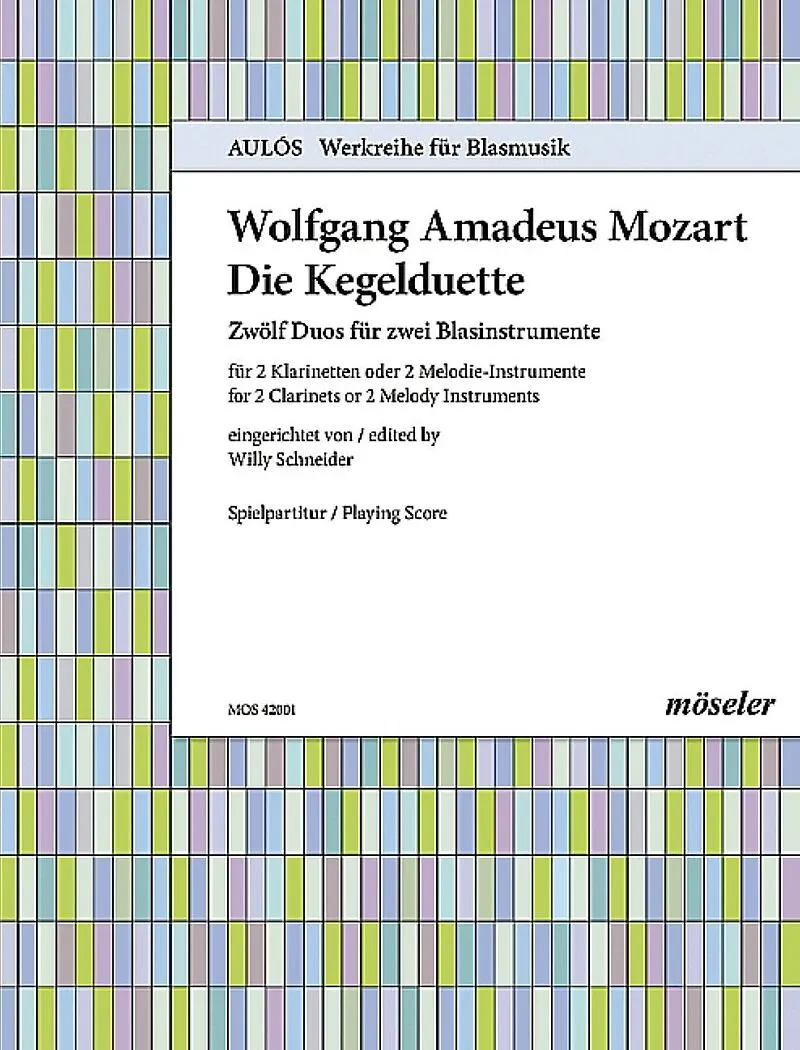 AULÓS Werkreihe für Blasmusik

Wolfgang Amadeus Mozart
Die Kegelduette

Zwölf Duos für zwei Blasinstrumente

für 2 Klarinetten oder 2 Melodie-Instrumente
for 2 Clarinets or 2 Melody Instruments

eingerichtet von / edited by
Willy Schneider

Spielpartitur / Playing Score

MOS 42001

möseler